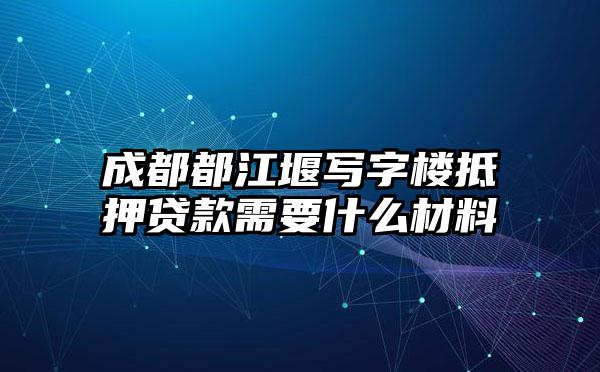 成都都江堰写字楼抵押贷款需要什么材料